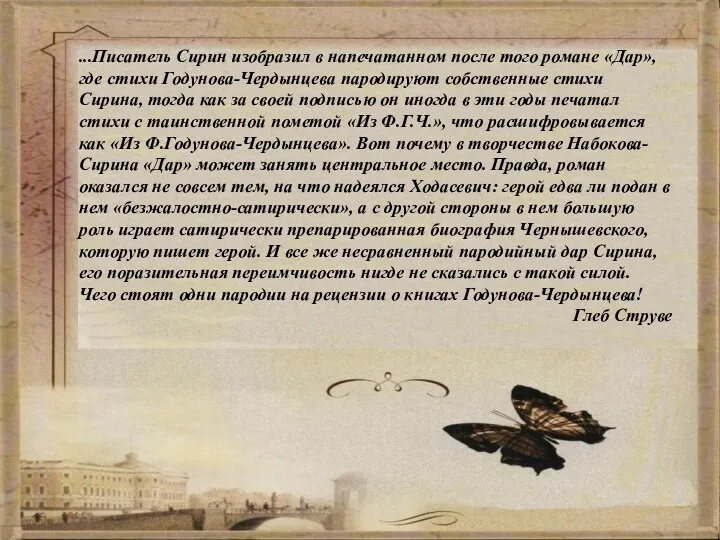 ...Писатель Сирин изобразил в напечатанном после того романе «Дар», где стихи Годунова-Чердынцева пародируют собственные стихи Сирина, тогда как за своей подписью он иногда в эти годы печатал стихи с таинственной пометой «Из Ф.Г.Ч.», что расшифровывается как «Из Ф.Годунова-Чердынцева». Вот почему в творчестве Набокова-Сирина «Дар» может занять центральное место. Правда, роман оказался не совсем тем, на что надеялся Ходасевич: герой едва ли подан в нем «безжалостно-сатирически», а с другой стороны в нем большую роль играет сатирически препарированная биография Чернышевского, которую пишет герой. И все же несравненный пародийный дар Сирина, его поразительная переимчивость нигде не сказались с такой силой. Чего стоят одни пародии на рецензии о книгах Годунова-Чердынцева!

Глеб Струве